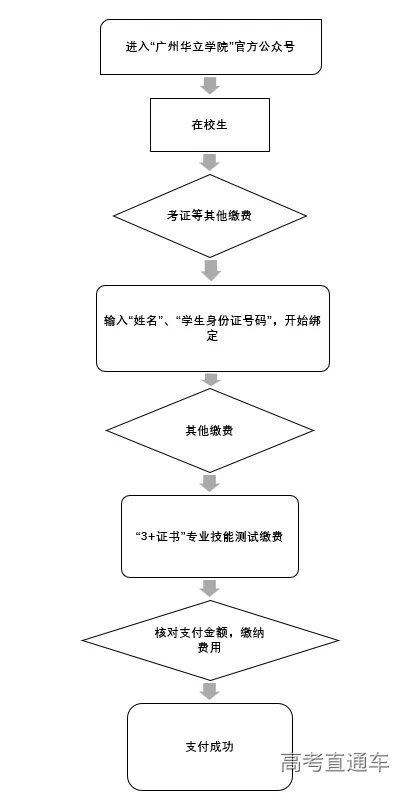 进入“广州华立学院”官方公众号

在校生

考证等其他缴费

输入“姓名”、“学生身份证号码”，开始绑定

其他缴费

“3+证书”专业技能测试缴费

核对支付金额，缴纳费用

支付成功

高考直通车